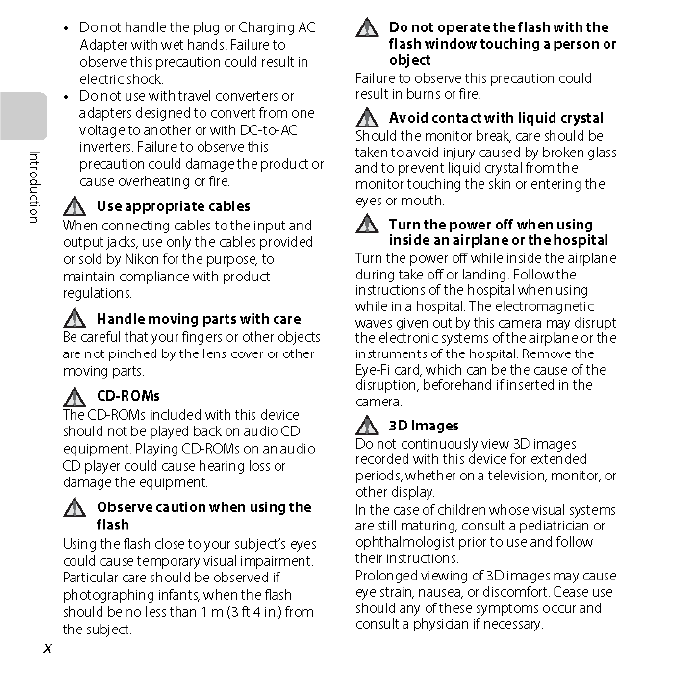 Introduction

• Do not handle the plug or Charging AC Adapter with wet hands. Failure to observe this precaution could result in electric shock.
• Do not use with travel converters or adapters designed to convert from one voltage to another or with DC-to-AC inverters. Failure to observe this precaution could damage the product or cause overheating or fire.

Use appropriate cables
When connecting cables to the input and output jacks, use only the cables provided or sold by Nikon for the purpose, to maintain compliance with product regulations.

Handle moving parts with care
Be careful that your fingers or other objects are not pinched by the lens cover or other moving parts.

CD-ROMs
The CD-ROMs included with this device should not be played back on audio CD equipment. Playing CD-ROMs on an audio CD player could cause hearing loss or damage the equipment.

Observe caution when using the flash
Using the flash close to your subject's eyes could cause temporary visual impairment. Particular care should be observed if photographing infants, when the flash should be no less than 1 m (3 ft 4 in.) from the subject.

Do not operate the flash with the flash window touching a person or object
Failure to observe this precaution could result in burns or fire.

Avoid contact with liquid crystal
Should the monitor break, care should be taken to avoid injury caused by broken glass and to prevent liquid crystal from the monitor touching the skin or entering the eyes or mouth.

Turn the power off when using inside an airplane or the hospital
Turn the power off while inside the airplane during take off or landing. Follow the instructions of the hospital when using while in a hospital. The electromagnetic waves given out by this camera may disrupt the electronic systems of the airplane or the instruments of the hospital. Remove the Eye-Fi card, which can be the cause of the disruption, beforehand if inserted in the camera.

3D Images
Do not continuously view 3D images recorded with this device for extended periods, whether on a television, monitor, or other display.
In the case of children whose visual systems are still maturing, consult a pediatrician or ophthalmologist prior to use and follow their instructions.
Prolonged viewing of 3D images may cause eye strain, nausea, or discomfort. Cease use should any of these symptoms occur and consult a physician if necessary.

x